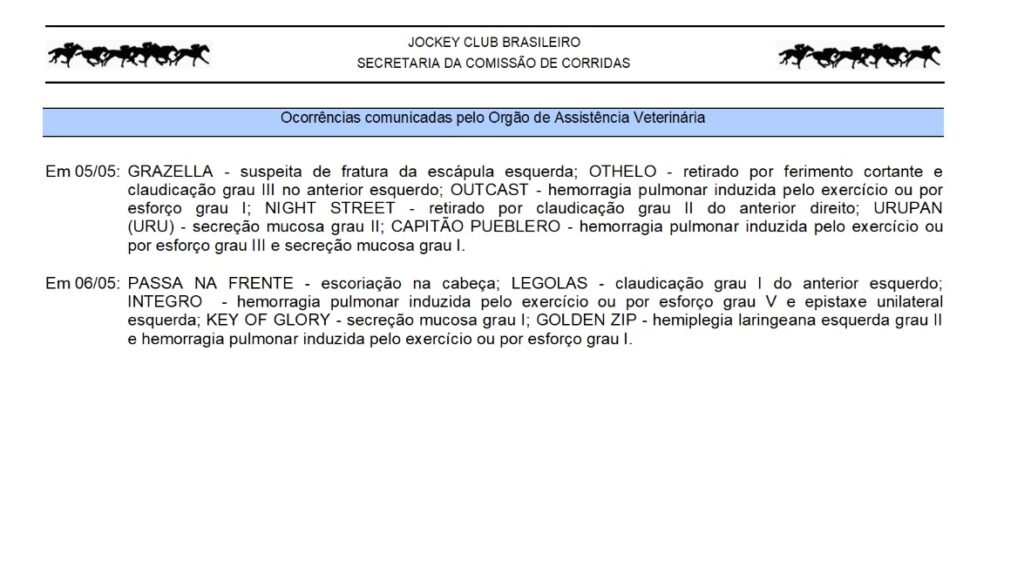 JOCKEY CLUB BRASILEIRO
SECRETARIA DA COMISSÃO DE CORRIDAS

Ocorrências comunicadas pelo Orgão de Assistência Veterinária

Em 05/05: GRAZELLA - suspeita de fratura da escápula esquerda; OTHELO - retirado por ferimento cortante e claudicação grau III no anterior esquerdo; OUTCAST - hemorragia pulmonar induzida pelo exercício ou por esforço grau I; NIGHT STREET - retirado por claudicação grau II do anterior direito; URUPAN (URU) - secreção mucosa grau II; CAPITÃO PUEBLERO - hemorragia pulmonar induzida pelo exercício ou por esforço grau III e secreção mucosa grau I.

Em 06/05: PASSA NA FRENTE - escoriação na cabeça; LEGOLAS - claudicação grau I do anterior esquerdo; INTEGRO - hemorragia pulmonar induzida pelo exercício ou por esforço grau V e epistaxe unilateral esquerda; KEY OF GLORY - secreção mucosa grau I; GOLDEN ZIP - hemiplegia laringeana esquerda grau II e hemorragia pulmonar induzida pelo exercício ou por esforço grau I.